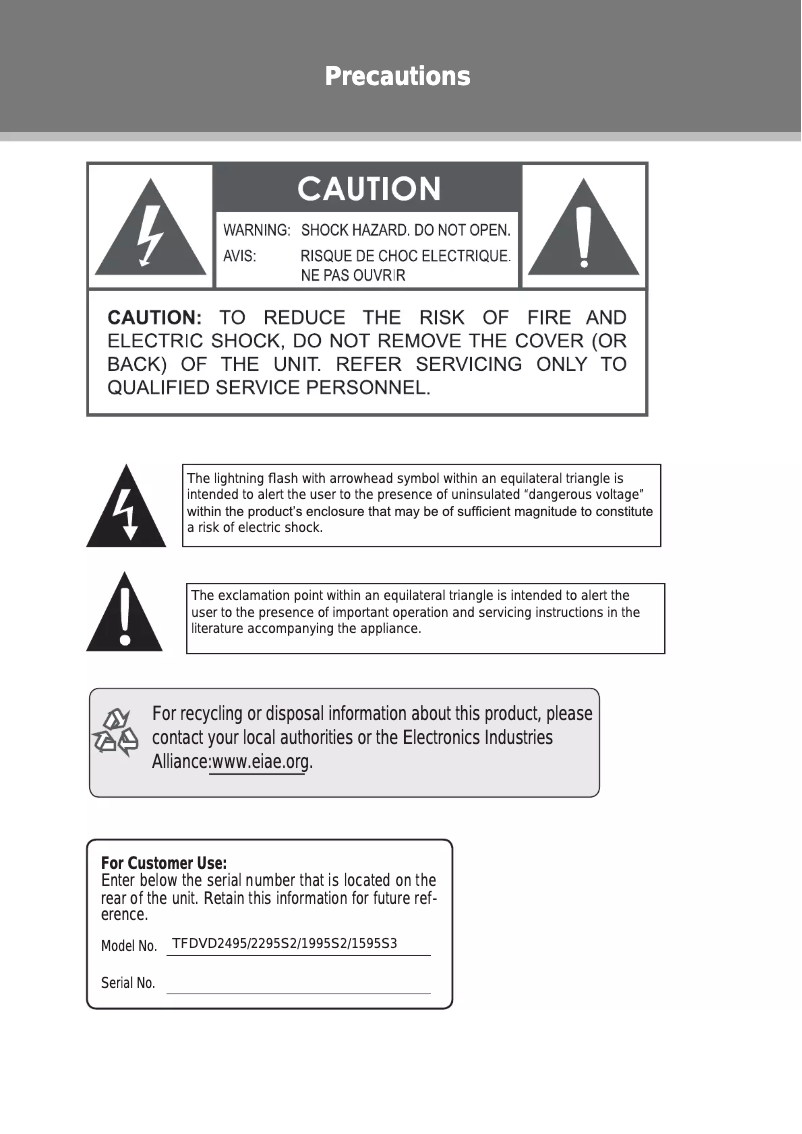 Precautions

CAUTION

WARNING: SHOCK HAZARD. DO NOT OPEN.
AVIS: RISQUE DE CHOC ELECTRIQUE. NE PAS OUVRIR

CAUTION: TO REDUCE THE RISK OF FIRE AND ELECTRIC SHOCK, DO NOT REMOVE THE COVER (OR BACK) OF THE UNIT. REFER SERVICING ONLY TO QUALIFIED SERVICE PERSONNEL.

The lightning flash with arrowhead symbol within an equilateral triangle is intended to alert the user to the presence of uninsulated "dangerous voltage" within the product's enclosure that may be of sufficient magnitude to constitute a risk of electric shock.

The exclamation point within an equilateral triangle is intended to alert the user to the presence of important operation and servicing instructions in the literature accompanying the appliance.

For recycling or disposal information about this product, please contact your local authorities or the Electronics Industries Alliance:www.eiae.org.

For Customer Use:
Enter below the serial number that is located on the rear of the unit. Retain this information for future reference.

Model No. TFDVD2495/2295S2/1995S2/1595S3

Serial No.